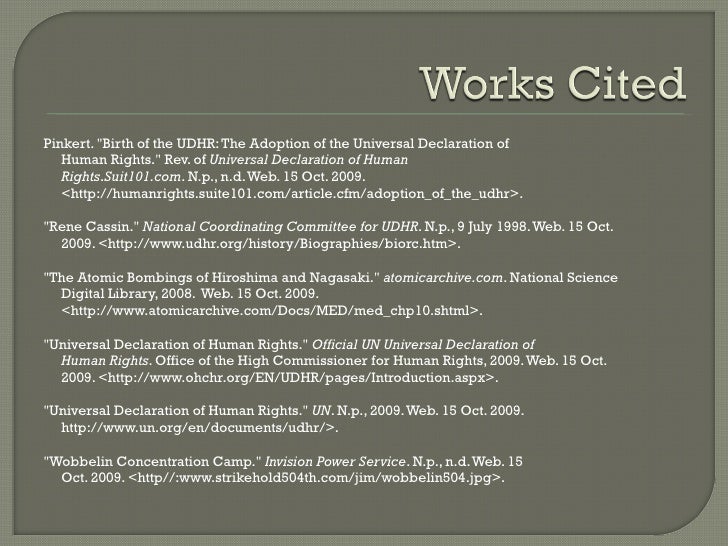 Works Cited

Pinkert. "Birth of the UDHR: The Adoption of the Universal Declaration of Human Rights." Rev. of Universal Declaration of Human Rights.Suit101.com. N.p., n.d. Web. 15 Oct. 2009. <http://humanrights.suite101.com/article.cfm/adoption_of_the_udhr>.

"Rene Cassin." National Coordinating Committee for UDHR. N.p., 9 July 1998. Web. 15 Oct. 2009. <http://www.udhr.org/history/Biographies/biorc.htm>.

"The Atomic Bombings of Hiroshima and Nagasaki." atomicarchive.com. National Science Digital Library, 2008. Web. 15 Oct. 2009. <http://www.atomicarchive.com/Docs/MED/med_chp10.shtml>.

"Universal Declaration of Human Rights." Official UN Universal Declaration of Human Rights. Office of the High Commissioner for Human Rights, 2009. Web. 15 Oct. 2009. <http://www.ohchr.org/EN/UDHR/pages/Introduction.aspx>.

"Universal Declaration of Human Rights." UN. N.p., 2009. Web. 15 Oct. 2009. http://www.un.org/en/documents/udhr/>.

"Wobbelin Concentration Camp." Invision Power Service. N.p., n.d. Web. 15 Oct. 2009. <http//:www.strikehold504th.com/jim/wobbelin504.jpg>.